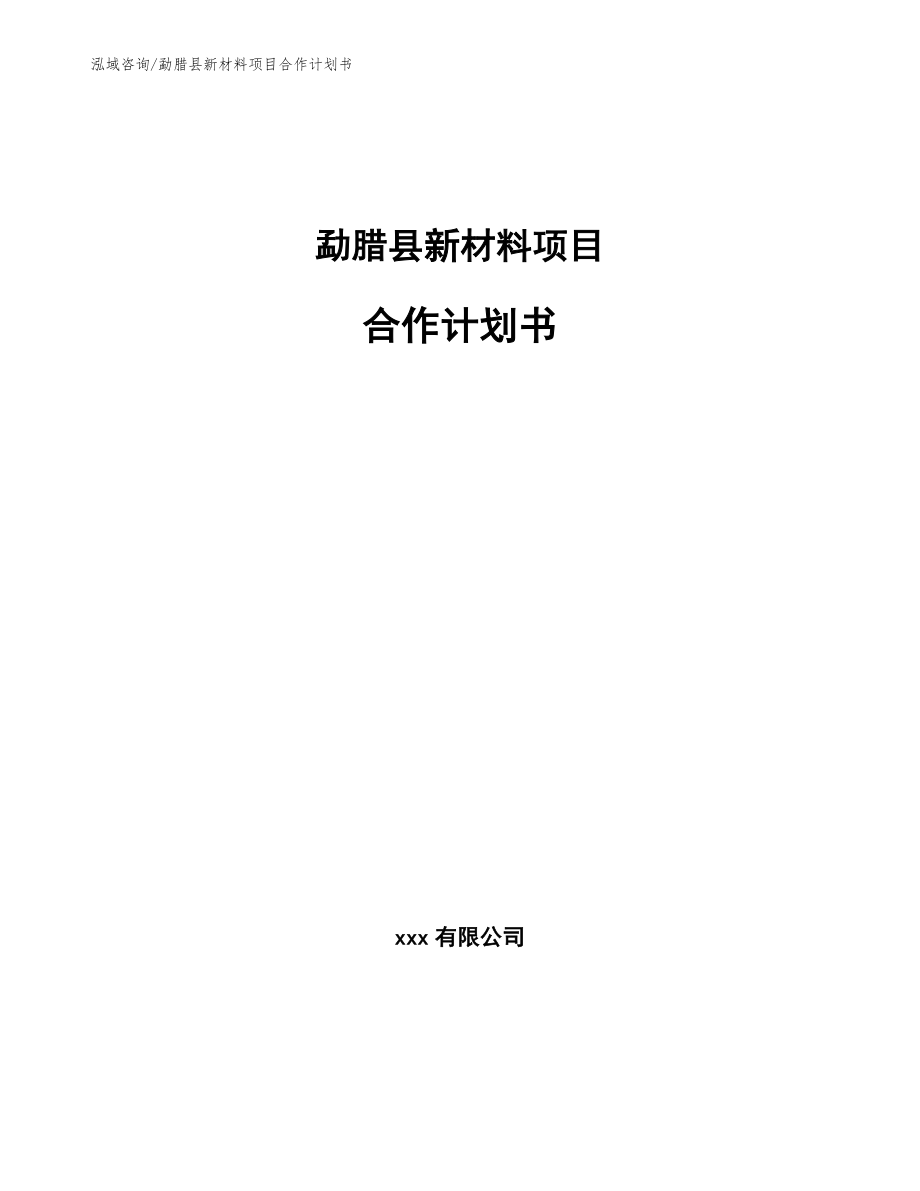 泓域咨询/勐腊县新材料项目合作计划书

勐腊县新材料项目

合作计划书

xxx 有限公司